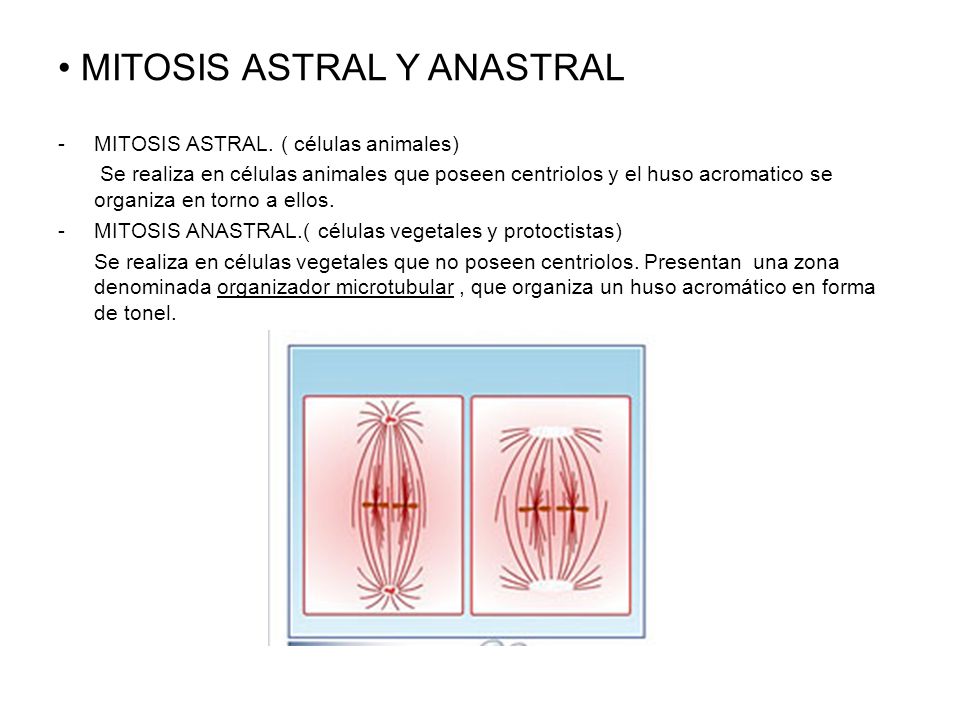 • MITOSIS ASTRAL Y ANASTRAL

- MITOSIS ASTRAL. ( células animales)

Se realiza en células animales que poseen centriolos y el huso acromatico se organiza en torno a ellos.

- MITOSIS ANASTRAL.( células vegetales y protoctistas)

Se realiza en células vegetales que no poseen centriolos. Presentan una zona denominada organizador microtubular , que organiza un huso acromático en forma de tonel.